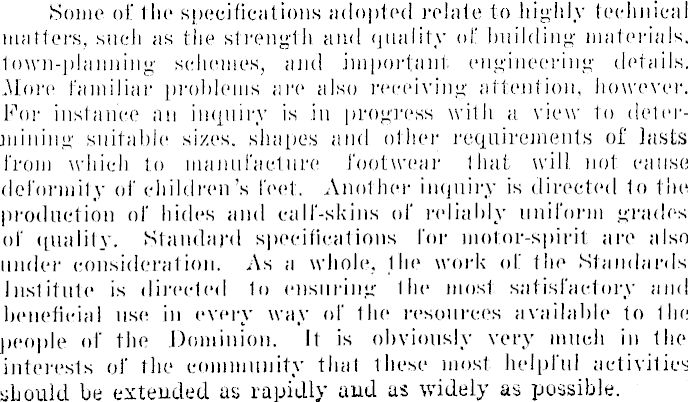 Some of the specifications adopted relate to highly technical matters, such as the strength and quality of building materials, town-planning schemes, and important engineering details. More familiar problems are also receiving attention, however. For instance an inquiry is in progress with a view to determining suitable sizes, shapes and other requirements of lasts from which to manufacture footwear that will not cause deformity of children's feet. Another inquiry is directed to the production of hides and calf-skins of reliably uniform grades of quality. Standard specifications for motor-spirit are also under consideration. As a whole, the work of the Standards Institute is directed to ensuring the most satisfactory and beneficial use in every way of the resources available to the people of the Dominion. It is obviously very much in the interests of the community that these most helpful activities should be extended as rapidly and as widely as possible.